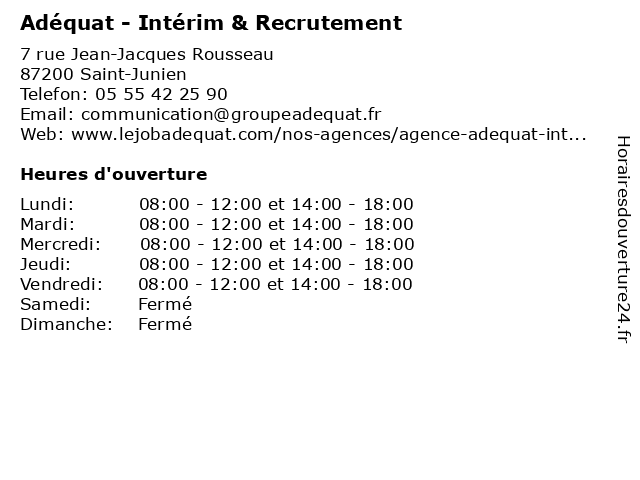 Adéquat - Intérim & Recrutement

7 rue Jean-Jacques Rousseau
87200 Saint-Junien
Telefon: 05 55 42 25 90
Email: communication@groupeadequat.fr
Web: www.lejobadequat.com/nos-agences/agence-adequat-int...

Heures d'ouverture

| | |
|---|---|
| Lundi: | 08:00 - 12:00 et 14:00 - 18:00 |
| Mardi: | 08:00 - 12:00 et 14:00 - 18:00 |
| Mercredi: | 08:00 - 12:00 et 14:00 - 18:00 |
| Jeudi: | 08:00 - 12:00 et 14:00 - 18:00 |
| Vendredi: | 08:00 - 12:00 et 14:00 - 18:00 |
| Samedi: | Fermé |
| Dimanche: | Fermé |

Horairesdouverture24.fr